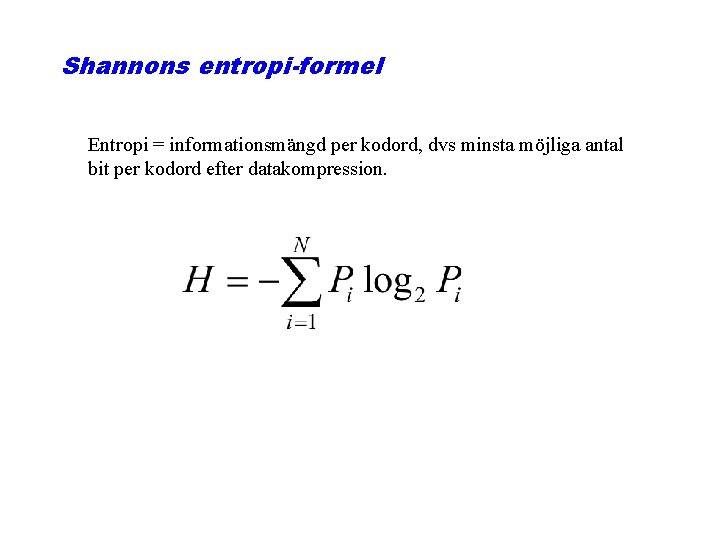 Shannons entropi-formel

Entropi = informationsmängd per kodord, dvs minsta möjliga antal bit per kodord efter datakompression.

$H = -\sum_{i=1}^{N} P_i \log_2 P_i$